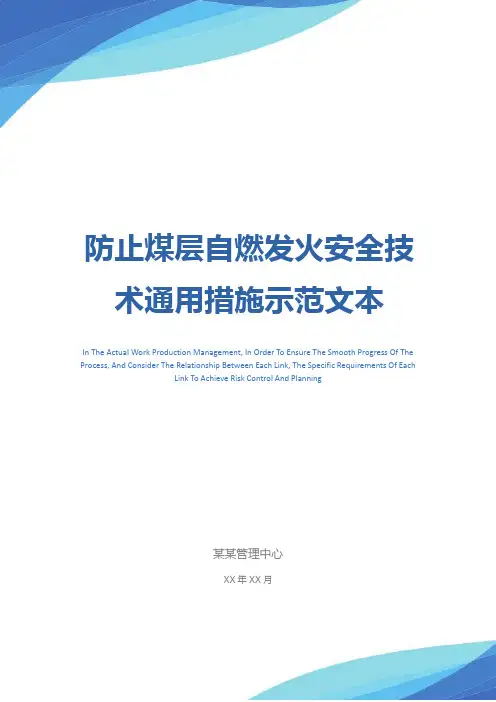 防止煤层自燃发火安全技术通用措施示范文本

In The Actual Work Production Management, In Order To Ensure The Smooth Progress Of The Process, And Consider The Relationship Between Each Link, The Specific Requirements Of Each Link To Achieve Risk Control And Planning

某某管理中心

XX年XX月